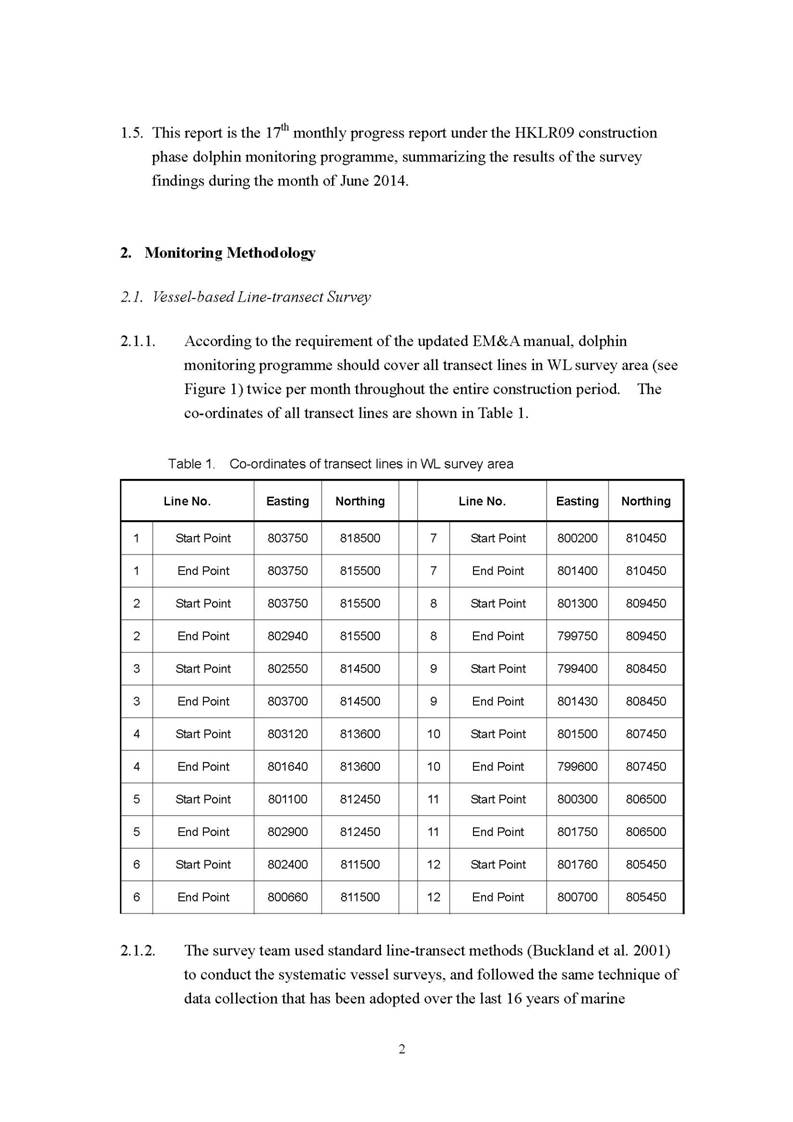 1.5. This report is the 17$^{th}$ monthly progress report under the HKLR09 construction phase dolphin monitoring programme, summarizing the results of the survey findings during the month of June 2014.

2. Monitoring Methodology

2.1. Vessel-based Line-transect Survey

2.1.1. According to the requirement of the updated EM&A manual, dolphin monitoring programme should cover all transect lines in WL survey area (see Figure 1) twice per month throughout the entire construction period. The co-ordinates of all transect lines are shown in Table 1.

Table 1. Co-ordinates of transect lines in WL survey area

| Line No. | | Easting | Northing | | Line No. | | Easting | Northing |
|---|---|---|---|---|---|---|---|---|
| 1 | Start Point | 803750 | 818500 | | 7 | Start Point | 800200 | 810450 |
| 1 | End Point | 803750 | 815500 | | 7 | End Point | 801400 | 810450 |
| 2 | Start Point | 803750 | 815500 | | 8 | Start Point | 801300 | 809450 |
| 2 | End Point | 802940 | 815500 | | 8 | End Point | 799750 | 809450 |
| 3 | Start Point | 802550 | 814500 | | 9 | Start Point | 799400 | 808450 |
| 3 | End Point | 803700 | 814500 | | 9 | End Point | 801430 | 808450 |
| 4 | Start Point | 803120 | 813600 | | 10 | Start Point | 801500 | 807450 |
| 4 | End Point | 801640 | 813600 | | 10 | End Point | 799600 | 807450 |
| 5 | Start Point | 801100 | 812450 | | 11 | Start Point | 800300 | 806500 |
| 5 | End Point | 802900 | 812450 | | 11 | End Point | 801750 | 806500 |
| 6 | Start Point | 802400 | 811500 | | 12 | Start Point | 801760 | 805450 |
| 6 | End Point | 800660 | 811500 | | 12 | End Point | 800700 | 805450 |

2.1.2. The survey team used standard line-transect methods (Buckland et al. 2001) to conduct the systematic vessel surveys, and followed the same technique of data collection that has been adopted over the last 16 years of marine

2